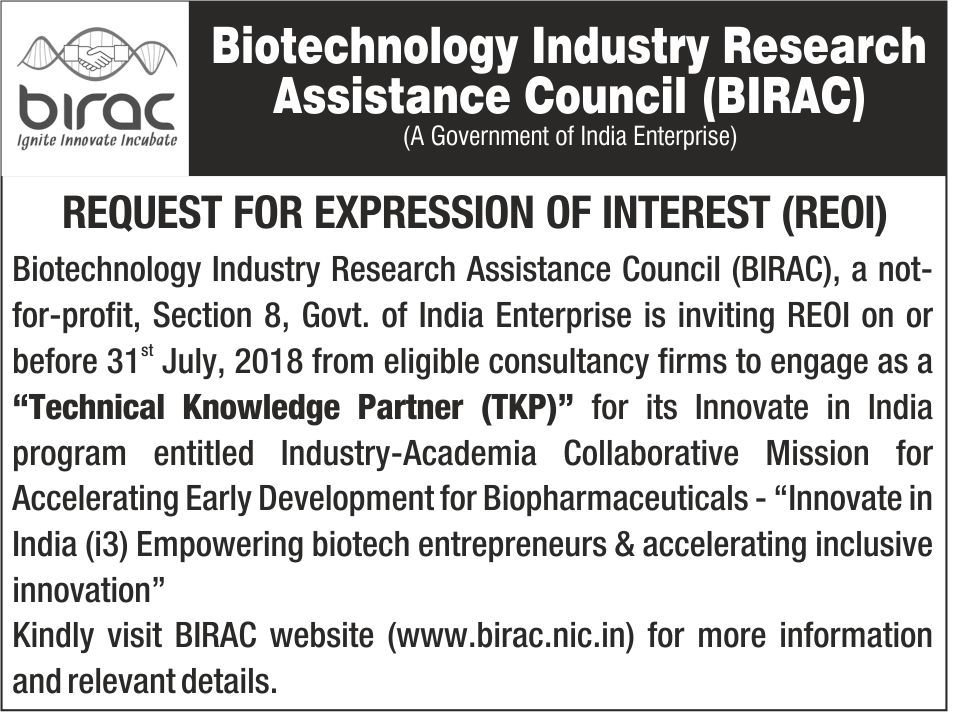 birac
Ignite Innovate Incubate

Biotechnology Industry Research Assistance Council (BIRAC)
(A Government of India Enterprise)

REQUEST FOR EXPRESSION OF INTEREST (REOI)

Biotechnology Industry Research Assistance Council (BIRAC), a not-for-profit, Section 8, Govt. of India Enterprise is inviting REOI on or before 31$^{st}$ July, 2018 from eligible consultancy firms to engage as a "Technical Knowledge Partner (TKP)" for its Innovate in India program entitled Industry-Academia Collaborative Mission for Accelerating Early Development for Biopharmaceuticals - "Innovate in India (i3) Empowering biotech entrepreneurs & accelerating inclusive innovation"

Kindly visit BIRAC website (www.birac.nic.in) for more information and relevant details.